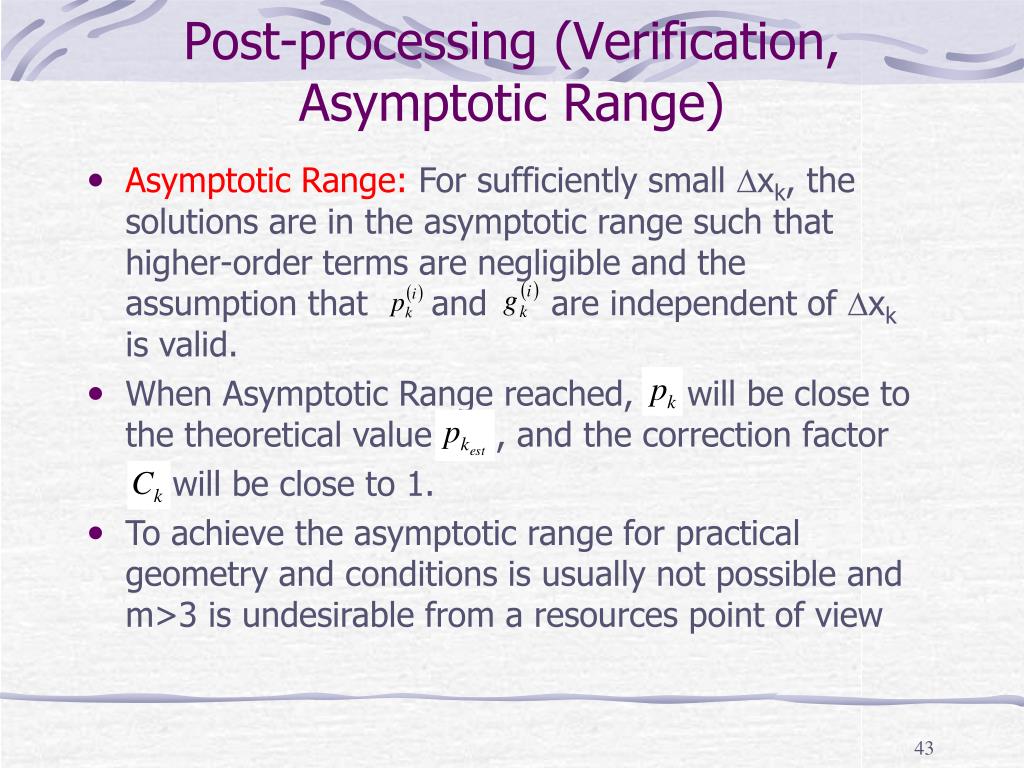 Post-processing (Verification, Asymptotic Range)

• Asymptotic Range: For sufficiently small $\Delta x_k$, the solutions are in the asymptotic range such that higher-order terms are negligible and the assumption that $p_k^{(i)}$ and $g_k^{(i)}$ are independent of $\Delta x_k$ is valid.

• When Asymptotic Range reached, $p_k$ will be close to the theoretical value $p_{k_{est}}$ , and the correction factor $C_k$ will be close to 1.

• To achieve the asymptotic range for practical geometry and conditions is usually not possible and m>3 is undesirable from a resources point of view

43